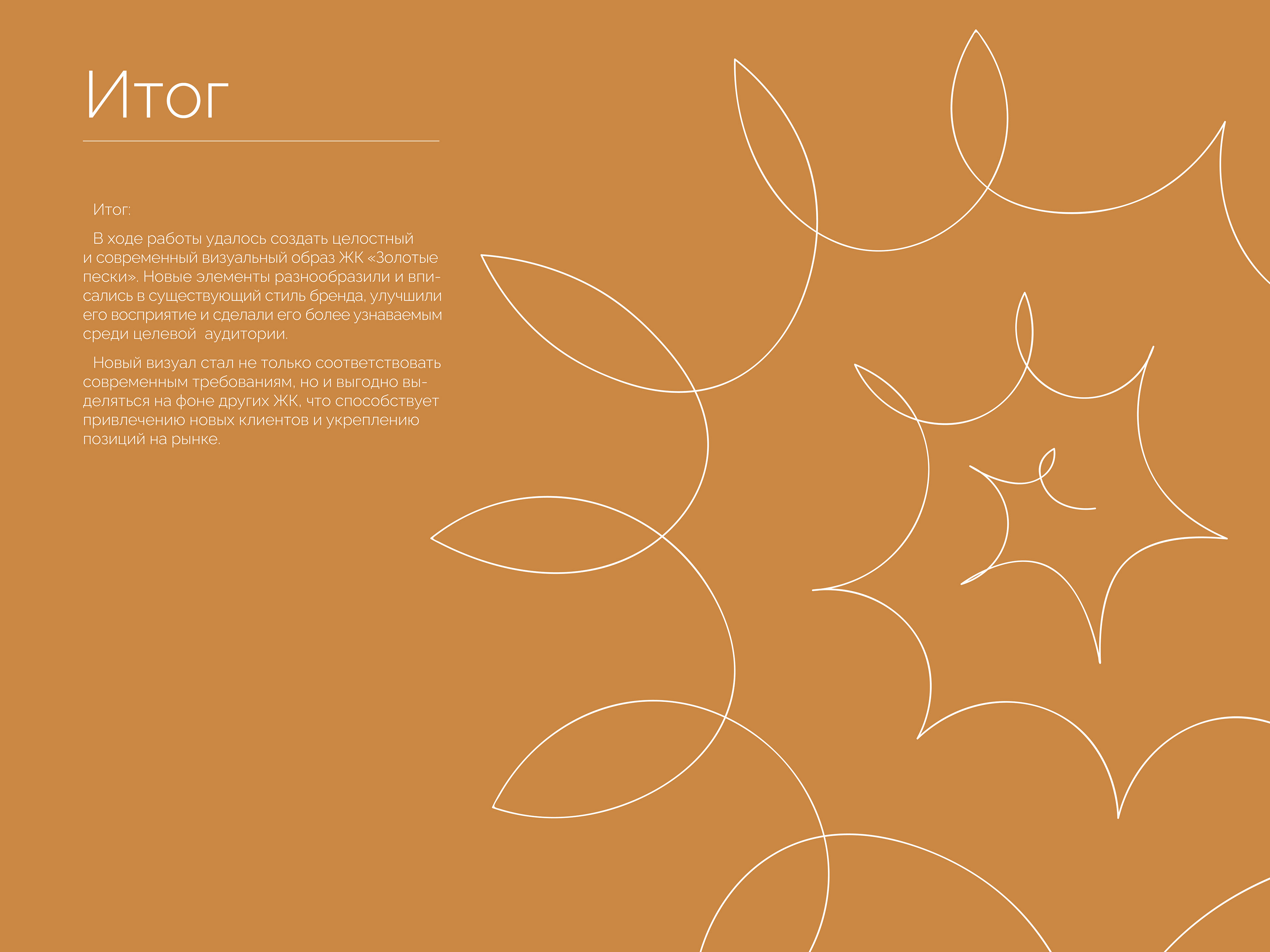 Итог

Итог:

В ходе работы удалось создать целостный и современный визуальный образ ЖК «Золотые пески». Новые элементы разнообразили и вписались в существующий стиль бренда, улучшили его восприятие и сделали его более узнаваемым среди целевой аудитории.

Новый визуал стал не только соответствовать современным требованиям, но и выгодно выделяться на фоне других ЖК, что способствует привлечению новых клиентов и укреплению позиций на рынке.